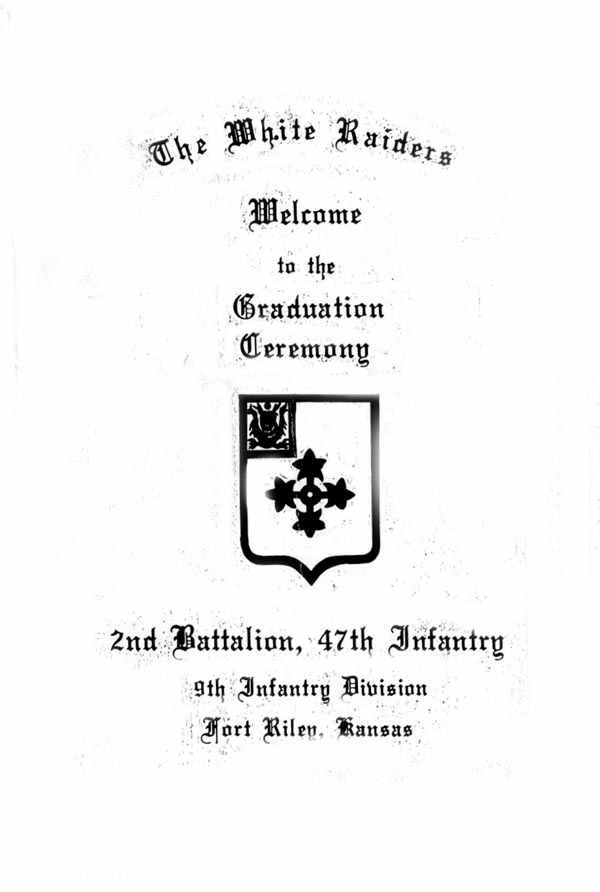 The White Raiders

Welcome

to the

Graduation

Ceremony

2nd Battalion, 47th Infantry

9th Infantry Division

Fort Riley, Kansas